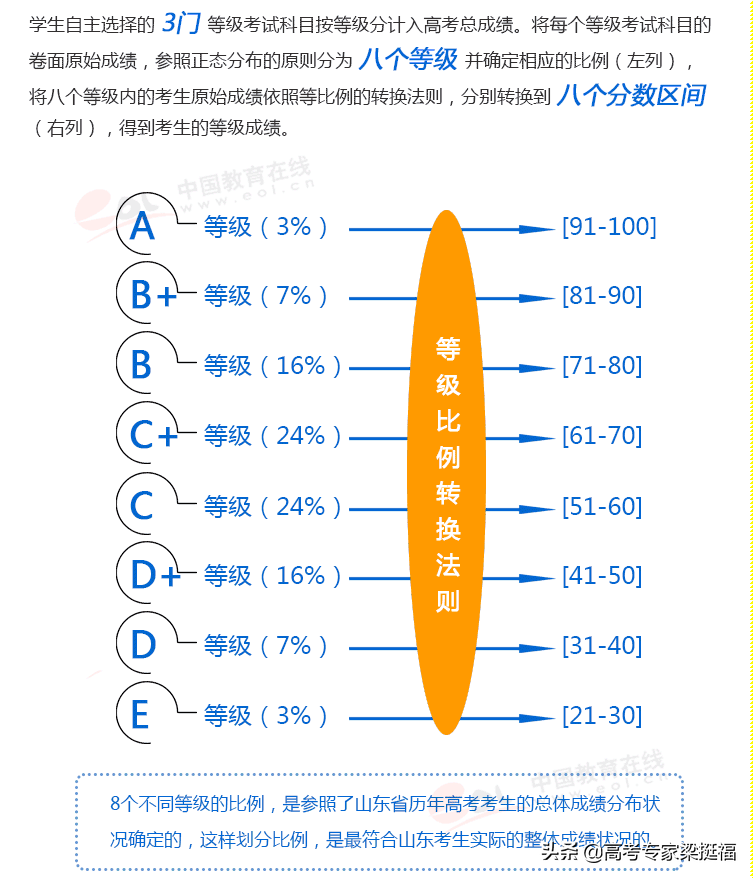 学生自主选择的 3门 等级考试科目按等级分计入高考总成绩。将每个等级考试科目的卷面原始成绩，参照正态分布的原则分为 八个等级 并确定相应的比例（左列），将八个等级内的考生原始成绩依照等比例的转换法则，分别转换到 八个分数区间（右列），得到考生的等级成绩。

中国教育在线 www.eol.cn

A 等级（3%） [91-100]
B+ 等级（7%） [81-90]
B 等级（16%） [71-80]
C+ 等级（24%） [61-70]
C 等级（24%） [51-60]
D+ 等级（16%） [41-50]
D 等级（7%） [31-40]
E 等级（3%） [21-30]

等级比例转换法则

中国教育在线 www.eol.cn

8个不同等级的比例，是参照了山东省历年高考考生的总体成绩分布状况确定的，这样划分比例，是最符合山东考生实际的整体成绩状况的

头条 @高考专家梁挺福